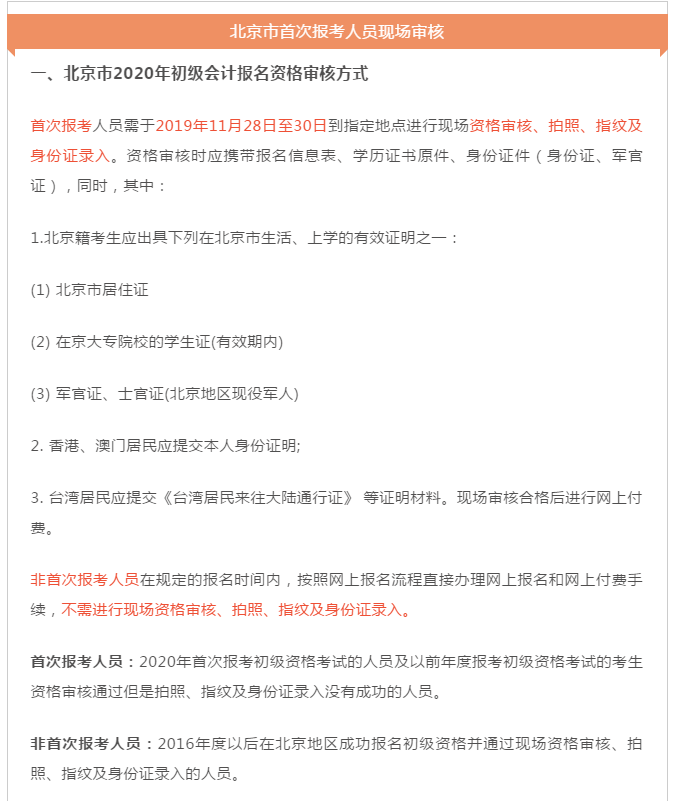 北京市首次报考人员现场审核

一、北京市2020年初级会计报名资格审核方式

首次报考人员需于2019年11月28日至30日到指定地点进行现场资格审核、拍照、指纹及身份证录入。资格审核时应携带报名信息表、学历证书原件、身份证件（身份证、军官证），同时，其中：

1.北京籍考生应出具下列在北京市生活、上学的有效证明之一：

(1) 北京市居住证

(2) 在京大专院校的学生证(有效期内)

(3) 军官证、士官证(北京地区现役军人)

2. 香港、澳门居民应提交本人身份证明;

3. 台湾居民应提交《台湾居民来往大陆通行证》 等证明材料。现场审核合格后进行网上付费。

非首次报考人员在规定的报名时间内，按照网上报名流程直接办理网上报名和网上付费手续，不需进行现场资格审核、拍照、指纹及身份证录入。

首次报考人员：2020年首次报考初级资格考试的人员及以前年度报考初级资格考试的考生资格审核通过但是拍照、指纹及身份证录入没有成功的人员。

非首次报考人员：2016年度以后在北京地区成功报名初级资格并通过现场资格审核、拍照、指纹及身份证录入的人员。